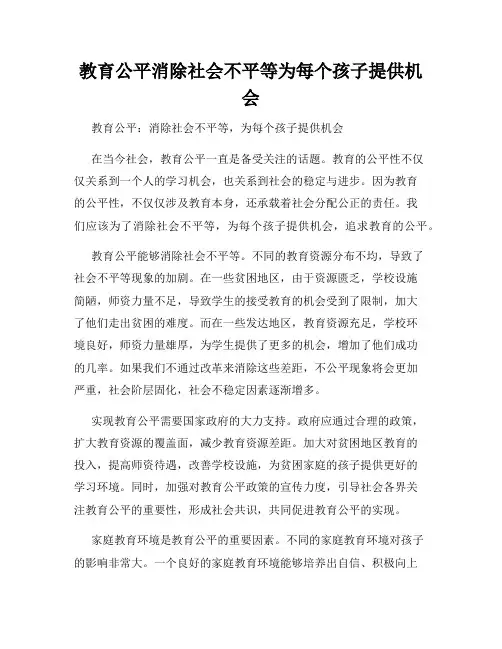 教育公平消除社会不平等为每个孩子提供机会

教育公平：消除社会不平等，为每个孩子提供机会

在当今社会，教育公平一直是备受关注的话题。教育的公平性不仅仅关系到一个人的学习机会，也关系到社会的稳定与进步。因为教育的公平性，不仅仅涉及教育本身，还承载着社会分配公正的责任。我们应该为了消除社会不平等，为每个孩子提供机会，追求教育的公平。

教育公平能够消除社会不平等。不同的教育资源分布不均，导致了社会不平等现象的加剧。在一些贫困地区，由于资源匮乏，学校设施简陋，师资力量不足，导致学生的接受教育的机会受到了限制，加大了他们走出贫困的难度。而在一些发达地区，教育资源充足，学校环境良好，师资力量雄厚，为学生提供了更多的机会，增加了他们成功的几率。如果我们不通过改革来消除这些差距，不公平现象将会更加严重，社会阶层固化，社会不稳定因素逐渐增多。

实现教育公平需要国家政府的大力支持。政府应通过合理的政策，扩大教育资源的覆盖面，减少教育资源差距。加大对贫困地区教育的投入，提高师资待遇，改善学校设施，为贫困家庭的孩子提供更好的学习环境。同时，加强对教育公平政策的宣传力度，引导社会各界关注教育公平的重要性，形成社会共识，共同促进教育公平的实现。

家庭教育环境是教育公平的重要因素。不同的家庭教育环境对孩子的影响非常大。一个良好的家庭教育环境能够培养出自信、积极向上